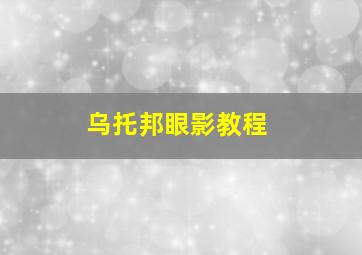 乌托邦眼影教程